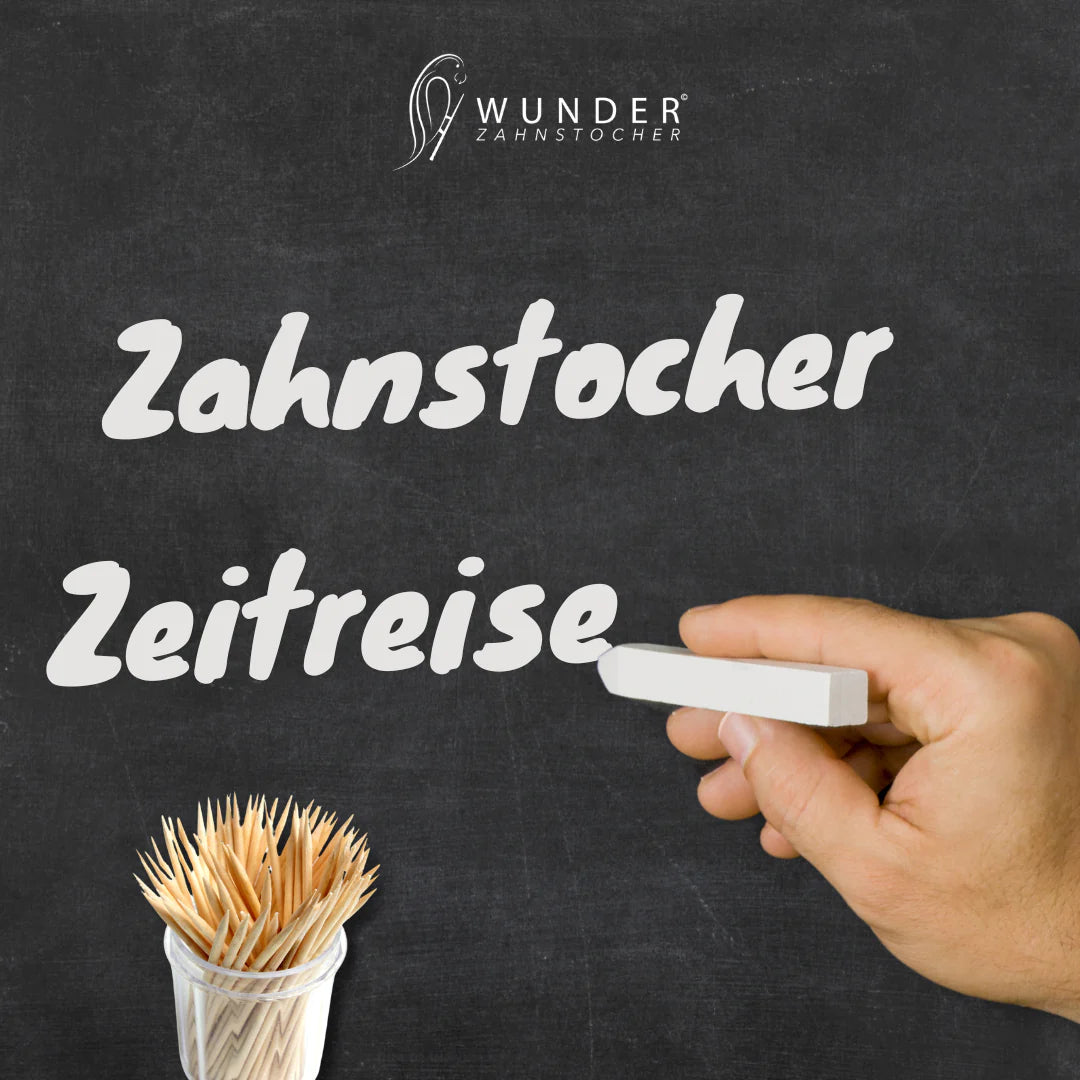 WUNDER©
ZAHNSTOCHER

Zahnstocher
Zeitreise